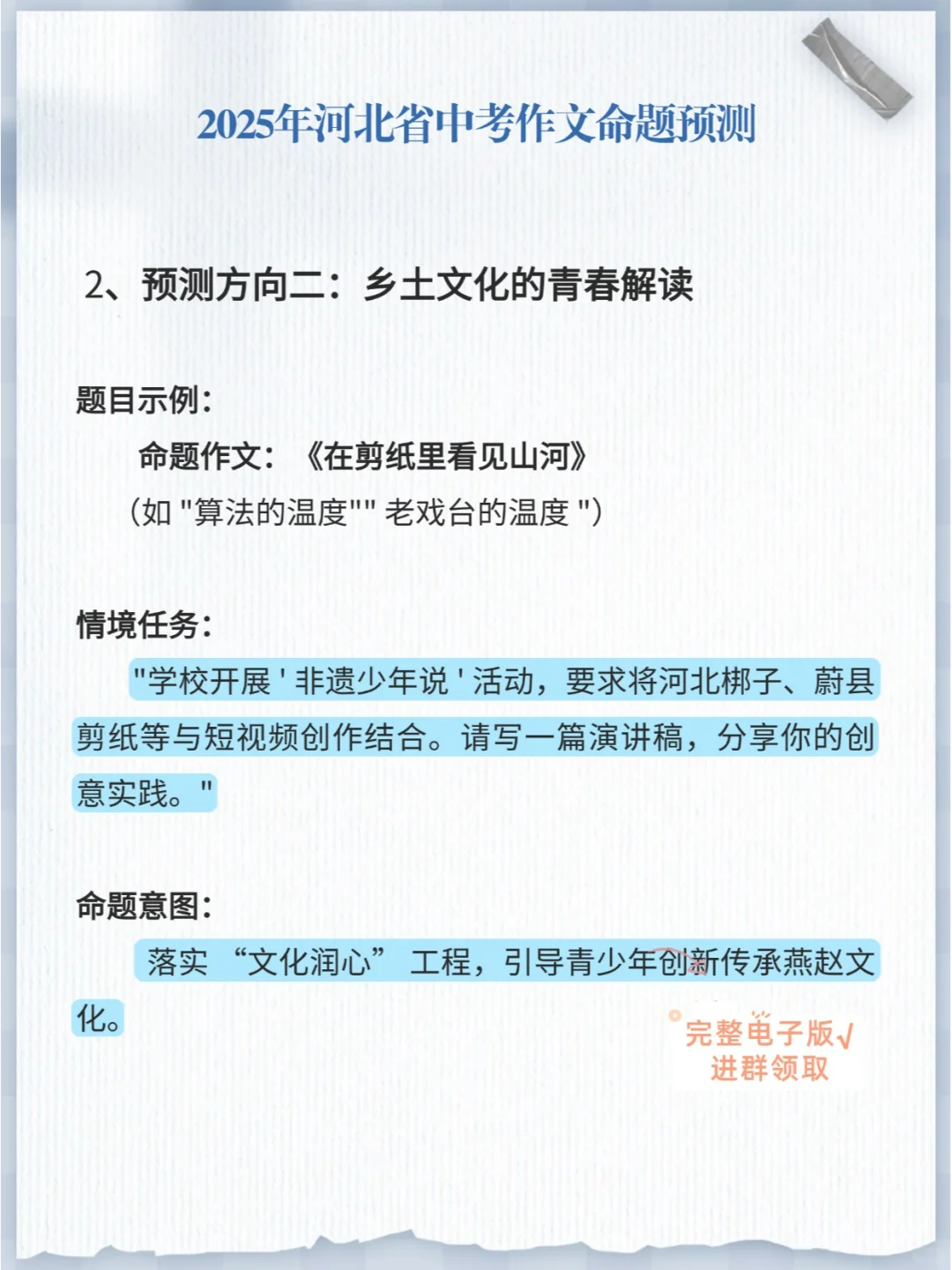 2025年河北省中考作文命题预测

2、预测方向二：乡土文化的青春解读

题目示例：

命题作文：《在剪纸里看见山河》

（如 "算法的温度"" 老戏台的温度 "）

情境任务：

"学校开展 ' 非遗少年说 ' 活动，要求将河北梆子、蔚县剪纸等与短视频创作结合。请写一篇演讲稿，分享你的创意实践。"

命题意图：

落实 “文化润心” 工程，引导青少年创新传承燕赵文化。

完整电子版√
进群领取